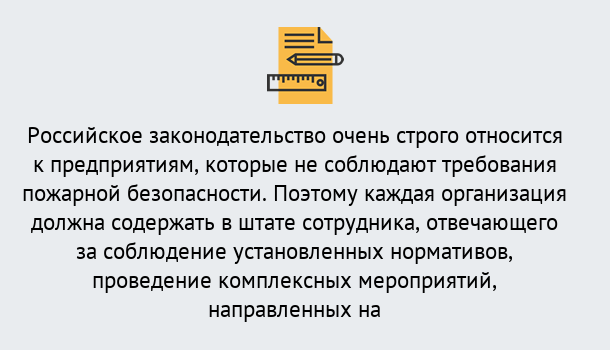 Российское законодательство очень строго относится к предприятиям, которые не соблюдают требования пожарной безопасности. Поэтому каждая организация должна содержать в штате сотрудника, отвечающего за соблюдение установленных нормативов, проведение комплексных мероприятий, направленных на